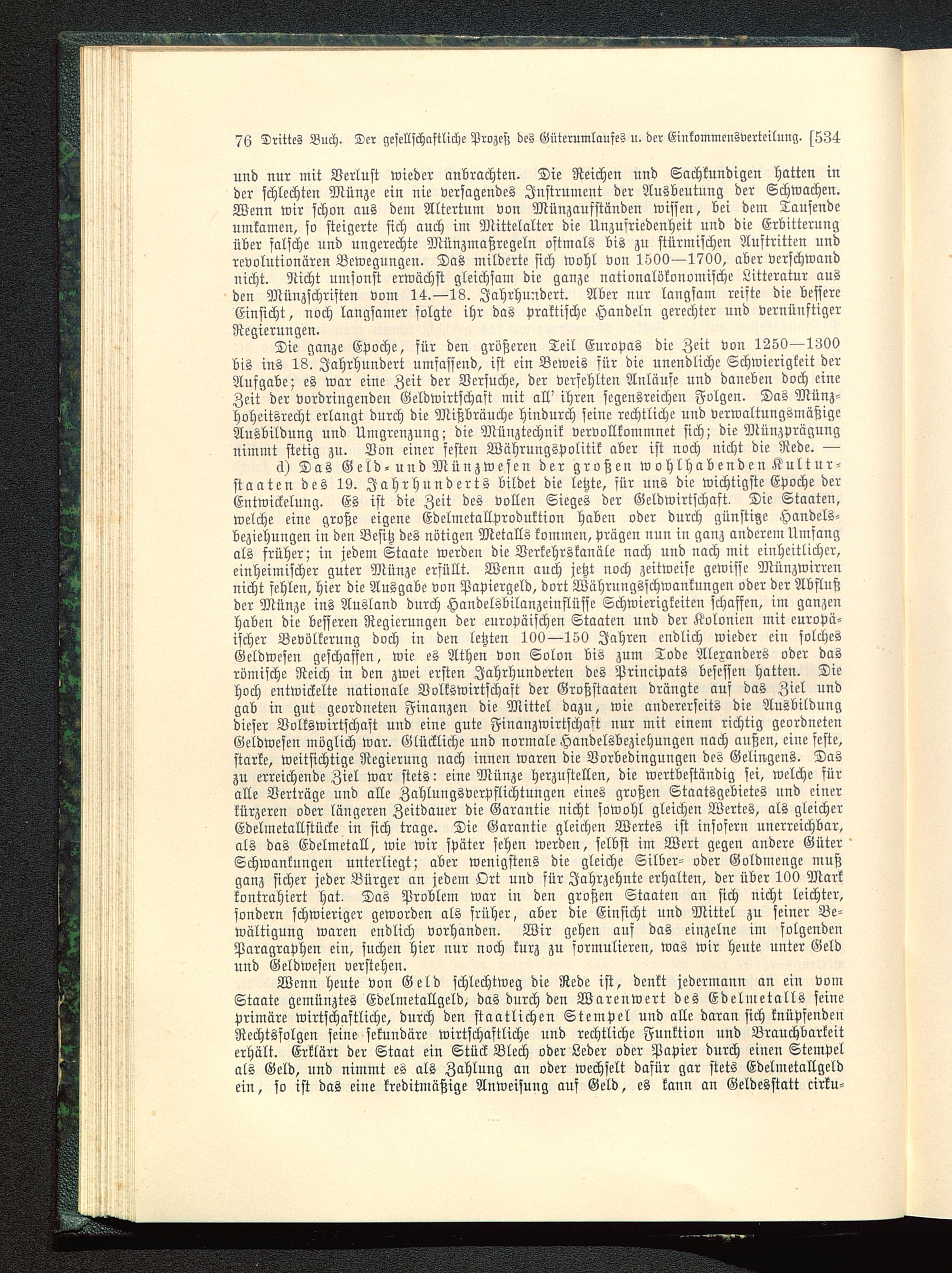 76 Drittes Buch. Der gesellschaftliche Prozeß des Güterumlaufes u. der Einkommensverteilung. [534

und nur mit Verlust wieder anbrachten. Die Reichen und Sachkundigen hatten in der schlechten Münze ein nie versagendes Instrument der Ausbeutung der Schwachen. Wenn wir schon aus dem Altertum von Münzaufständen wissen, bei dem Tausende umkamen, so steigerte sich auch im Mittelalter die Unzufriedenheit und die Erbitterung über falsche und ungerechte Münzmaßregeln oftmals bis zu stürmischen Auftritten und revolutionären Bewegungen. Das milderte sich wohl von 1500—1700, aber verschwand nicht. Nicht umsonst erwächst gleichsam die ganze nationalökonomische Litteratur aus den Münzschriften vom 14.—18. Jahrhundert. Aber nur langsam reifte die bessere Einsicht, noch langsamer folgte ihr das praktische Handeln gerechter und vernünftiger Regierungen.

Die ganze Epoche, für den größeren Teil Europas die Zeit von 1250—1300 bis ins 18. Jahrhundert umfassend, ist ein Beweis für die unendliche Schwierigkeit der Aufgabe; es war eine Zeit der Versuche, der verfehlten Anläufe und daneben doch eine Zeit der vordringenden Geldwirtschaft mit all' ihren segensreichen Folgen. Das Münzhoheitsrecht erlangt durch die Mißbräuche hindurch seine rechtliche und verwaltungsmäßige Ausbildung und Umgrenzung; die Münztechnik vervollkommnet sich; die Münzprägung nimmt stetig zu. Von einer festen Währungspolitik aber ist noch nicht die Rede. —

d) Das Geld- und Münzwesen der großen wohlhabenden Kulturstaaten des 19. Jahrhunderts bildet die letzte, für uns die wichtigste Epoche der Entwickelung. Es ist die Zeit des vollen Sieges der Geldwirtschaft. Die Staaten, welche eine große eigene Edelmetallproduktion haben oder durch günstige Handelsbeziehungen in den Besitz des nötigen Metalls kommen, prägen nun in ganz anderem Umfang als früher; in jedem Staate werden die Verkehrskanäle nach und nach mit einheitlicher, einheimischer guter Münze erfüllt. Wenn auch jetzt noch zeitweise gewisse Münzwirren nicht fehlen, hier die Ausgabe von Papiergeld, dort Währungsschwankungen oder der Abfluß der Münze ins Ausland durch Handelsbilanzeinflüsse Schwierigkeiten schaffen, im ganzen haben die besseren Regierungen der europäischen Staaten und der Kolonien mit europäischer Bevölkerung doch in den letzten 100—150 Jahren endlich wieder ein solches Geldwesen geschaffen, wie es Athen von Solon bis zum Tode Alexanders oder das römische Reich in den zwei ersten Jahrhunderten des Principats besessen hatten. Die hoch entwickelte nationale Volkswirtschaft der Großstaaten drängte auf das Ziel und gab in gut geordneten Finanzen die Mittel dazu, wie andererseits die Ausbildung dieser Volkswirtschaft und eine gute Finanzwirtschaft nur mit einem richtig geordneten Geldwesen möglich war. Glückliche und normale Handelsbeziehungen nach außen, eine feste, starke, weitsichtige Regierung nach innen waren die Vorbedingungen des Gelingens. Das zu erreichende Ziel war stets: eine Münze herzustellen, die wertbeständig sei, welche für alle Verträge und alle Zahlungsverpflichtungen eines großen Staatsgebietes und einer kürzeren oder längeren Zeitdauer die Garantie nicht sowohl gleichen Wertes, als gleicher Edelmetallstücke in sich trage. Die Garantie gleichen Wertes ist insofern unerreichbar, als das Edelmetall, wie wir später sehen werden, selbst im Wert gegen andere Güter Schwankungen unterliegt; aber wenigstens die gleiche Silber- oder Goldmenge muß ganz sicher jeder Bürger an jedem Ort und für Jahrzehnte erhalten, der über 100 Mark kontrahiert hat. Das Problem war in den großen Staaten an sich nicht leichter, sondern schwieriger geworden als früher, aber die Einsicht und Mittel zu seiner Bewältigung waren endlich vorhanden. Wir gehen auf das einzelne im folgenden Paragraphen ein, suchen hier nur noch kurz zu formulieren, was wir heute unter Geld und Geldwesen verstehen.

Wenn heute von Geld schlechtweg die Rede ist, denkt jedermann an ein vom Staate gemünztes Edelmetallgeld, das durch den Warenwert des Edelmetalls seine primäre wirtschaftliche, durch den staatlichen Stempel und alle daran sich knüpfenden Rechtsfolgen seine sekundäre wirtschaftliche und rechtliche Funktion und Brauchbarkeit erhält. Erklärt der Staat ein Stück Blech oder Leder oder Papier durch einen Stempel als Geld, und nimmt es als Zahlung an oder wechselt dafür gar stets Edelmetallgeld ein, so ist das eine kreditmäßige Anweisung auf Geld, es kann an Geldesstatt cirku-